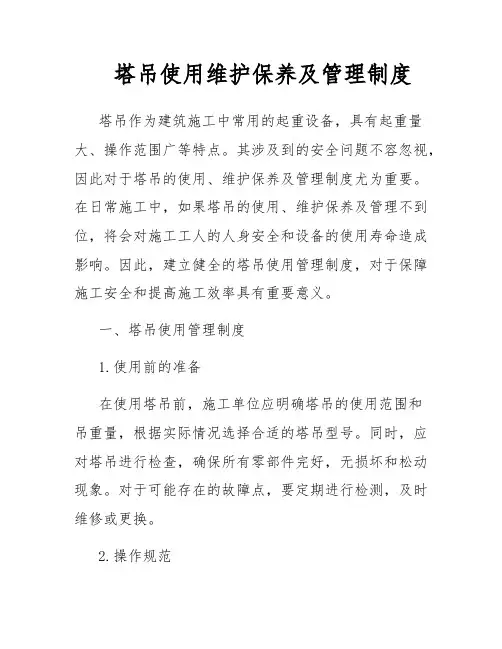 塔吊使用维护保养及管理制度

塔吊作为建筑施工中常用的起重设备，具有起重量大、操作范围广等特点。其涉及到的安全问题不容忽视，因此对于塔吊的使用、维护保养及管理制度尤为重要。在日常施工中，如果塔吊的使用、维护保养及管理不到位，将会对施工工人的人身安全和设备的使用寿命造成影响。因此，建立健全的塔吊使用管理制度，对于保障施工安全和提高施工效率具有重要意义。

一、塔吊使用管理制度

1. 使用前的准备

在使用塔吊前，施工单位应明确塔吊的使用范围和吊重量，根据实际情况选择合适的塔吊型号。同时，应对塔吊进行检查，确保所有零部件完好，无损坏和松动现象。对于可能存在的故障点，要定期进行检测，及时维修或更换。

2. 操作规范